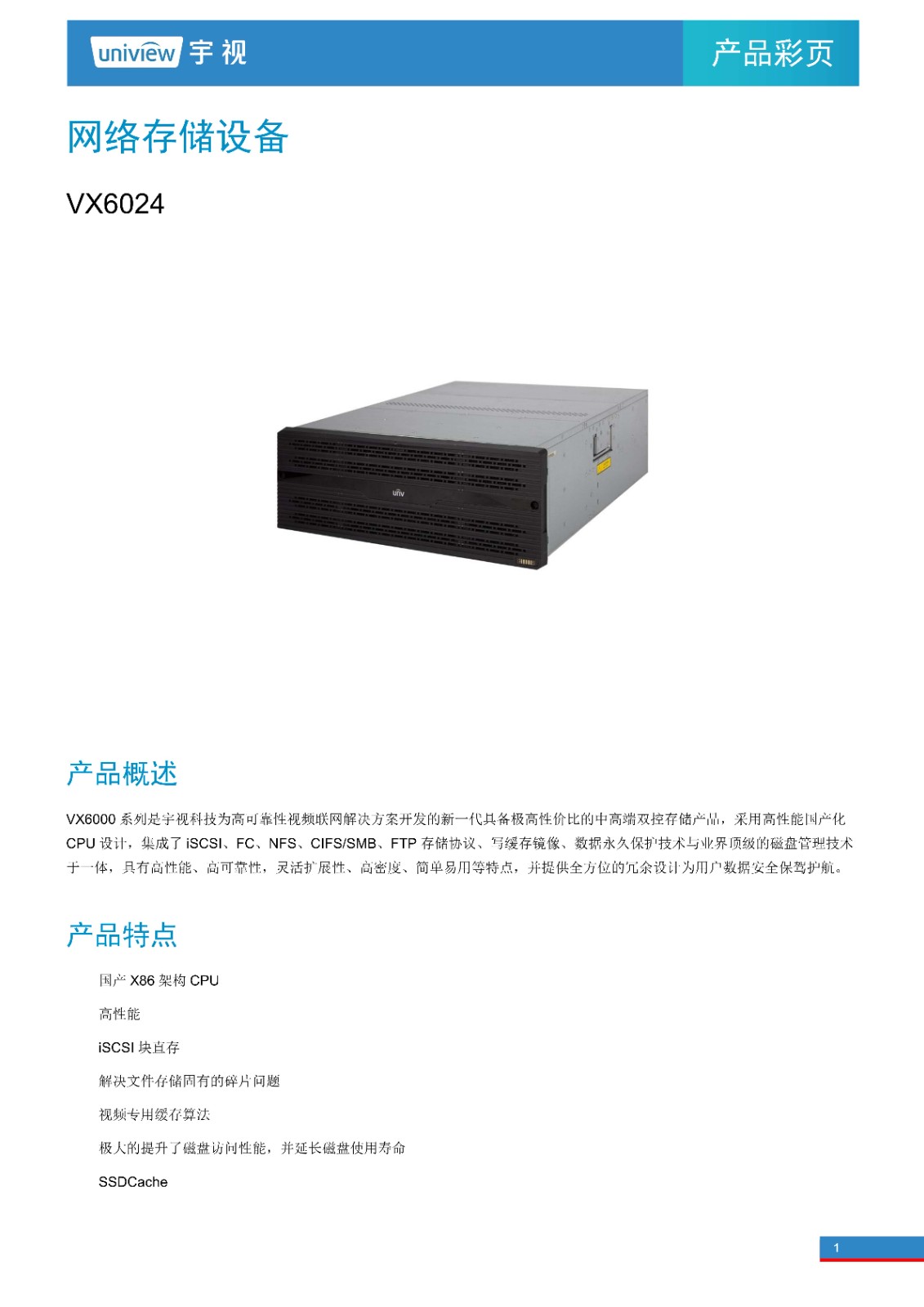 uniview 宇视

产品彩页

网络存储设备

VX6024

unv

产品概述

VX6000 系列是宇视科技为高可靠性视频联网解决方案开发的新一代具备极高性价比的中高端双控存储产品，采用高性能国产化 CPU 设计，集成了 iSCSI、FC、NFS、CIFS/SMB、FTP 存储协议、写缓存镜像、数据永久保护技术与业界顶级的磁盘管理技术于一体，具有高性能、高可靠性，灵活扩展性、高密度、简单易用等特点，并提供全方位的冗余设计为用户数据安全保驾护航。

产品特点

国产 X86 架构 CPU

高性能

iSCSI 块直存

解决文件存储固有的碎片问题

视频专用缓存算法

极大的提升了磁盘访问性能，并延长磁盘使用寿命

SSDCache

1